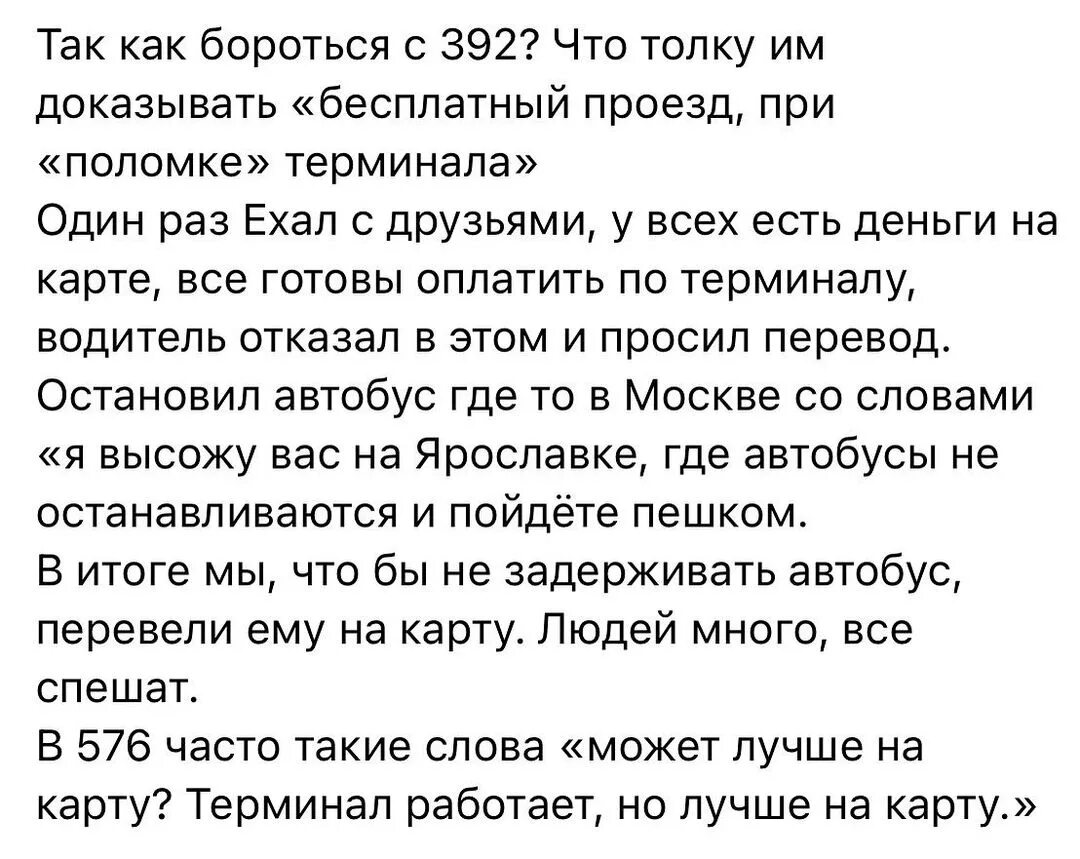 Так как бороться с 392? Что толку им доказывать «бесплатный проезд, при «поломке» терминала»
Один раз Ехал с друзьями, у всех есть деньги на карте, все готовы оплатить по терминалу, водитель отказал в этом и просил перевод. Остановил автобус где то в Москве со словами «я высожу вас на Ярославке, где автобусы не останавливаются и пойдёте пешком.
В итоге мы, что бы не задерживать автобус, перевели ему на карту. Людей много, все спешат.
В 576 часто такие слова «может лучше на карту? Терминал работает, но лучше на карту.»